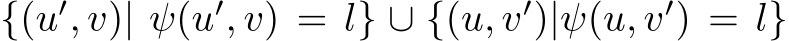 $\{(u', v)|\ \psi(u', v) = l\} \cup \{(u, v')|\psi(u, v') = l\}$